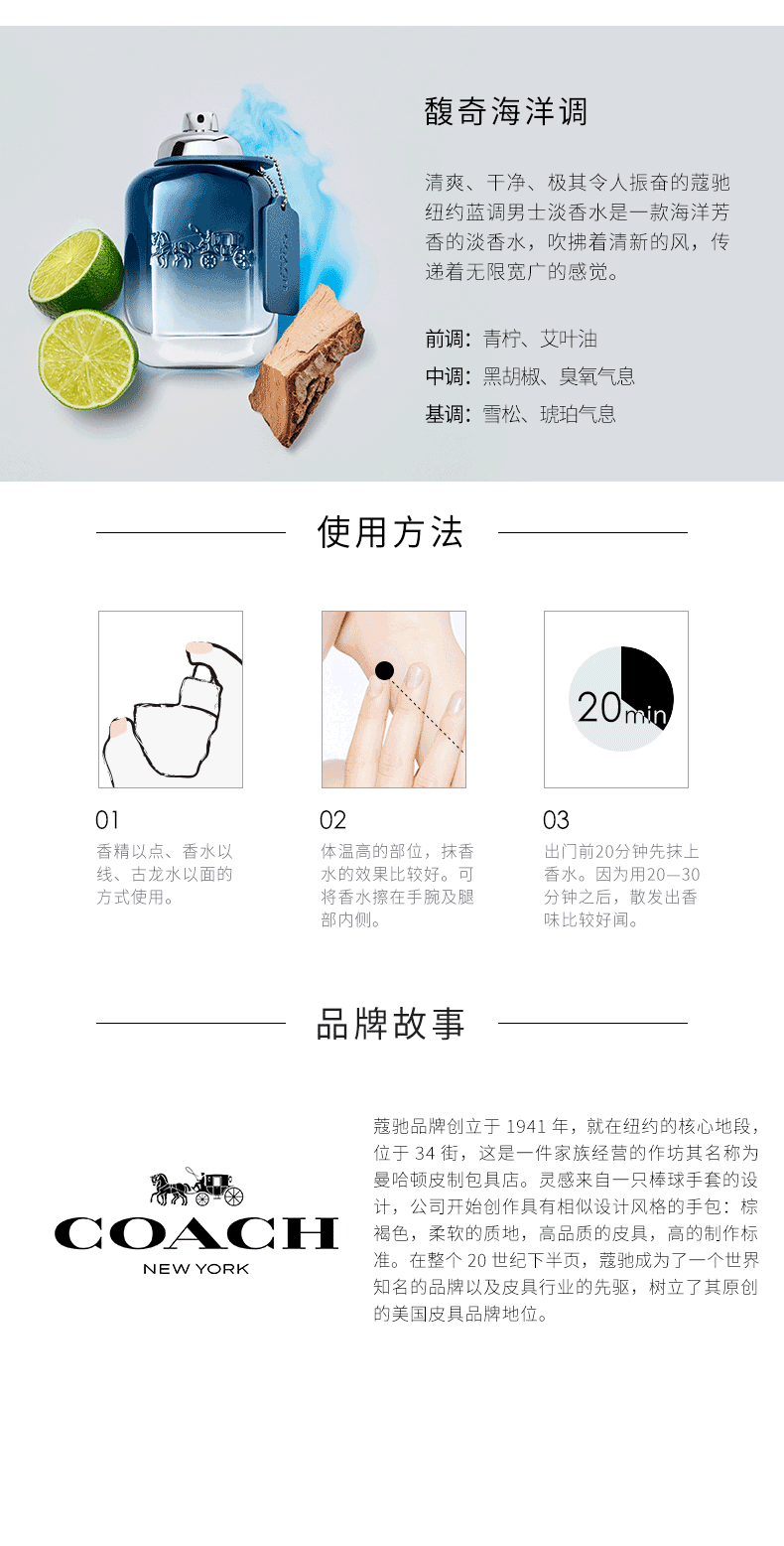 馥奇海洋调

清爽、干净、极其令人振奋的蔻驰纽约蓝调男士淡香水是一款海洋芳香的淡香水，吹拂着清新的风，传递着无限宽广的感觉。

前调：青柠、艾叶油
中调：黑胡椒、臭氧气息
基调：雪松、琥珀气息

使用方法

20min

01
香精以点、香水以线、古龙水以面的方式使用。

02
体温高的部位，抹香水的效果比较好。可将香水擦在手腕及腿部内侧。

03
出门前20分钟先抹上香水。因为用20—30分钟之后，散发出香味比较好闻。

品牌故事

COACH
NEW YORK

蔻驰品牌创立于1941年，就在纽约的核心地段，位于34街，这是一件家族经营的作坊其名称为曼哈顿皮制包具店。灵感来自一只棒球手套的设计，公司开始创作具有相似设计风格的手包：棕褐色，柔软的质地，高品质的皮具，高的制作标准。在整个20世纪下半页，蔻驰成为了一个世界知名的品牌以及皮具行业的先驱，树立了其原创的美国皮具品牌地位。